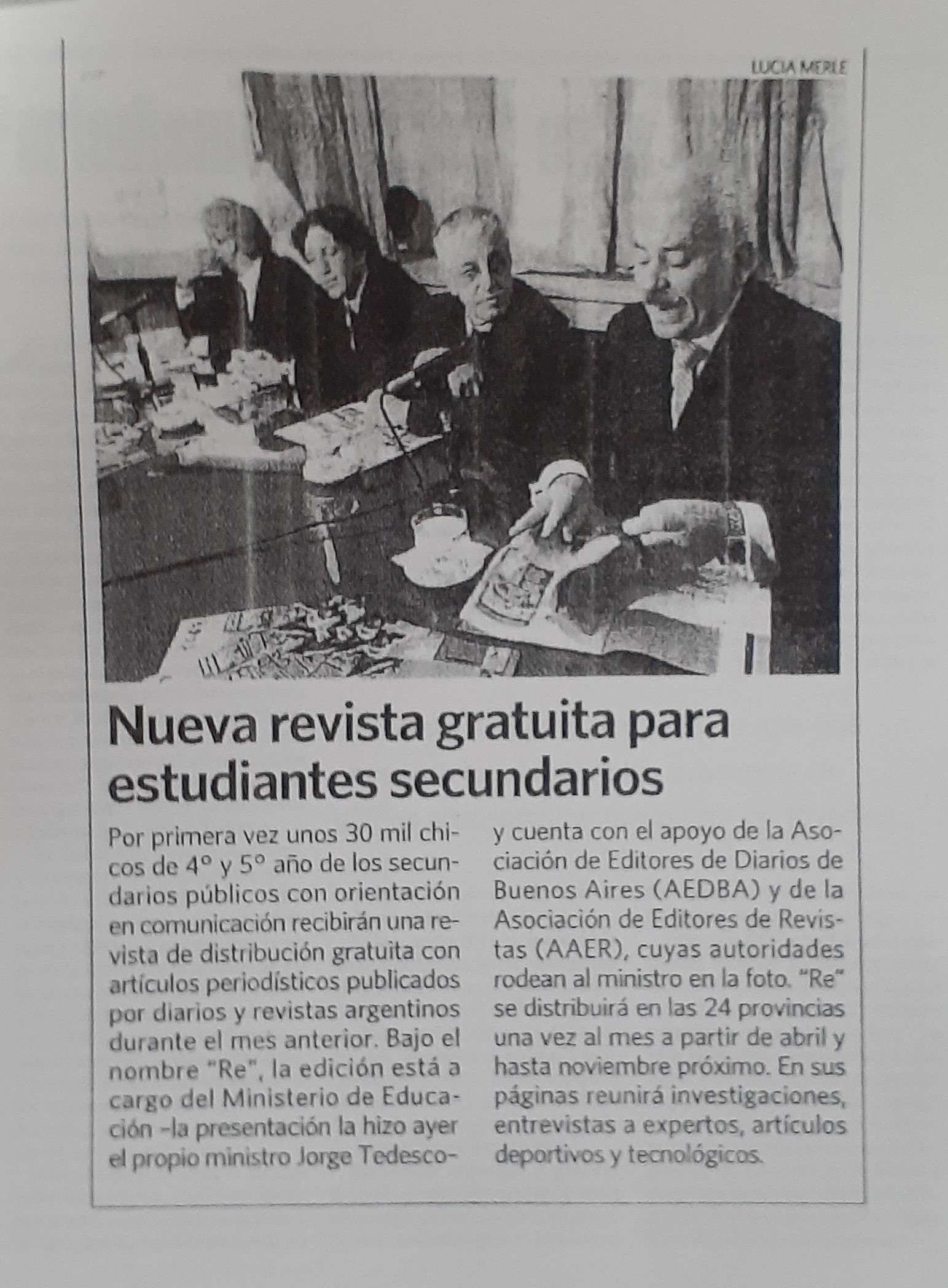 LUCIA MERLE

Nueva revista gratuita para estudiantes secundarios

Por primera vez unos 30 mil chicos de 4° y 5° año de los secundarios públicos con orientación en comunicación recibirán una revista de distribución gratuita con artículos periodísticos publicados por diarios y revistas argentinos durante el mes anterior. Bajo el nombre "Re", la edición está a cargo del Ministerio de Educación -la presentación la hizo ayer el propio ministro Jorge Tedesco- y cuenta con el apoyo de la Asociación de Editores de Diarios de Buenos Aires (AEDBA) y de la Asociación de Editores de Revistas (AAER), cuyas autoridades rodean al ministro en la foto. "Re" se distribuirá en las 24 provincias una vez al mes a partir de abril y hasta noviembre próximo. En sus páginas reunirá investigaciones, entrevistas a expertos, artículos deportivos y tecnológicos.